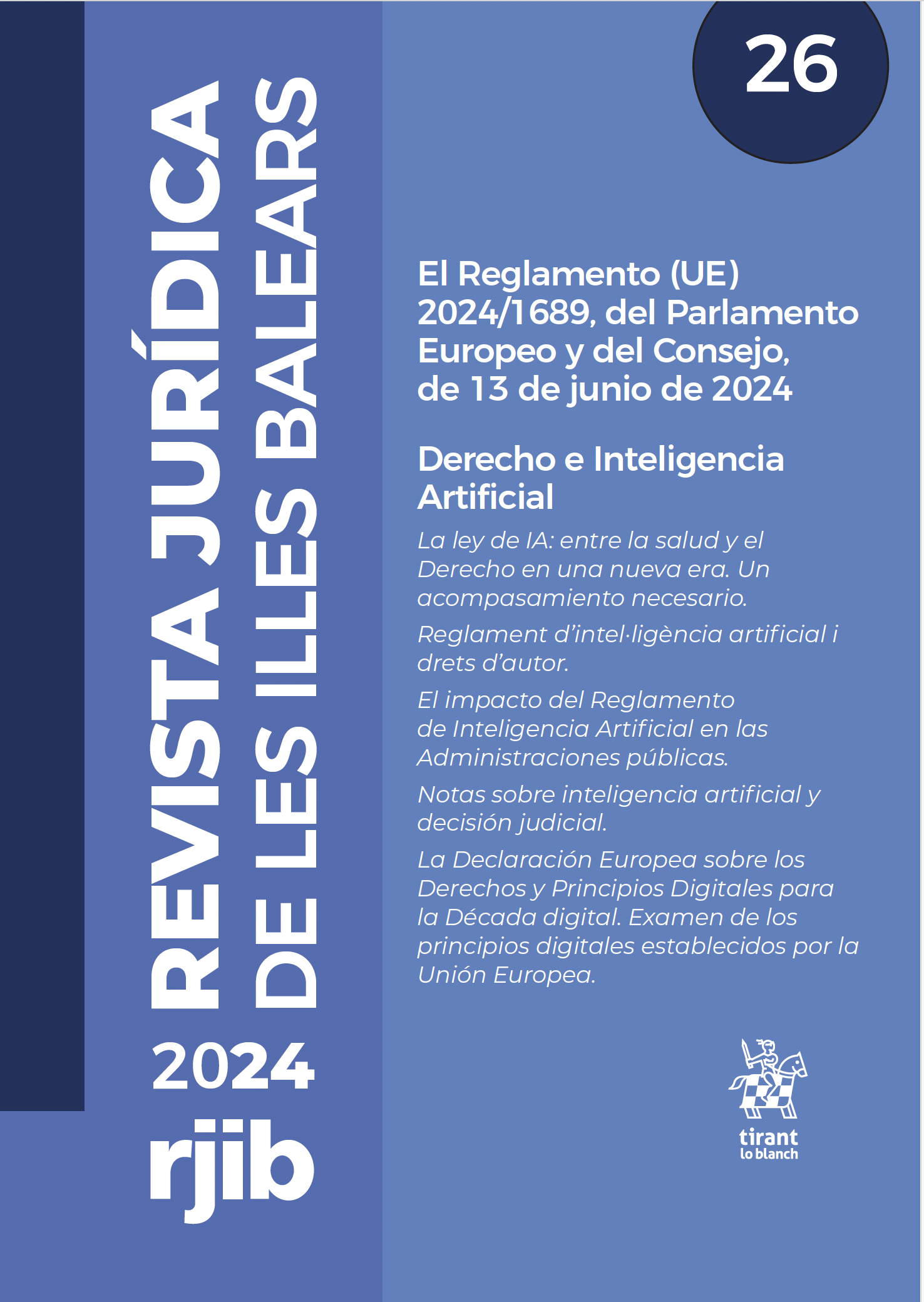 REVISTA JURÍDICA DE LES ILLES BALEARS

2024

rjib

26

El Reglamento (UE) 2024/1689, del Parlamento Europeo y del Consejo, de 13 de junio de 2024

Derecho e Inteligencia Artificial

La ley de IA: entre la salud y el Derecho en una nueva era. Un acompasamiento necesario.

Reglament d'intel·ligència artificial i drets d'autor.

El impacto del Reglamento de Inteligencia Artificial en las Administraciones públicas.

Notas sobre inteligencia artificial y decisión judicial.

La Declaración Europea sobre los Derechos y Principios Digitales para la Década digital. Examen de los principios digitales establecidos por la Unión Europea.

tirant lo blanch